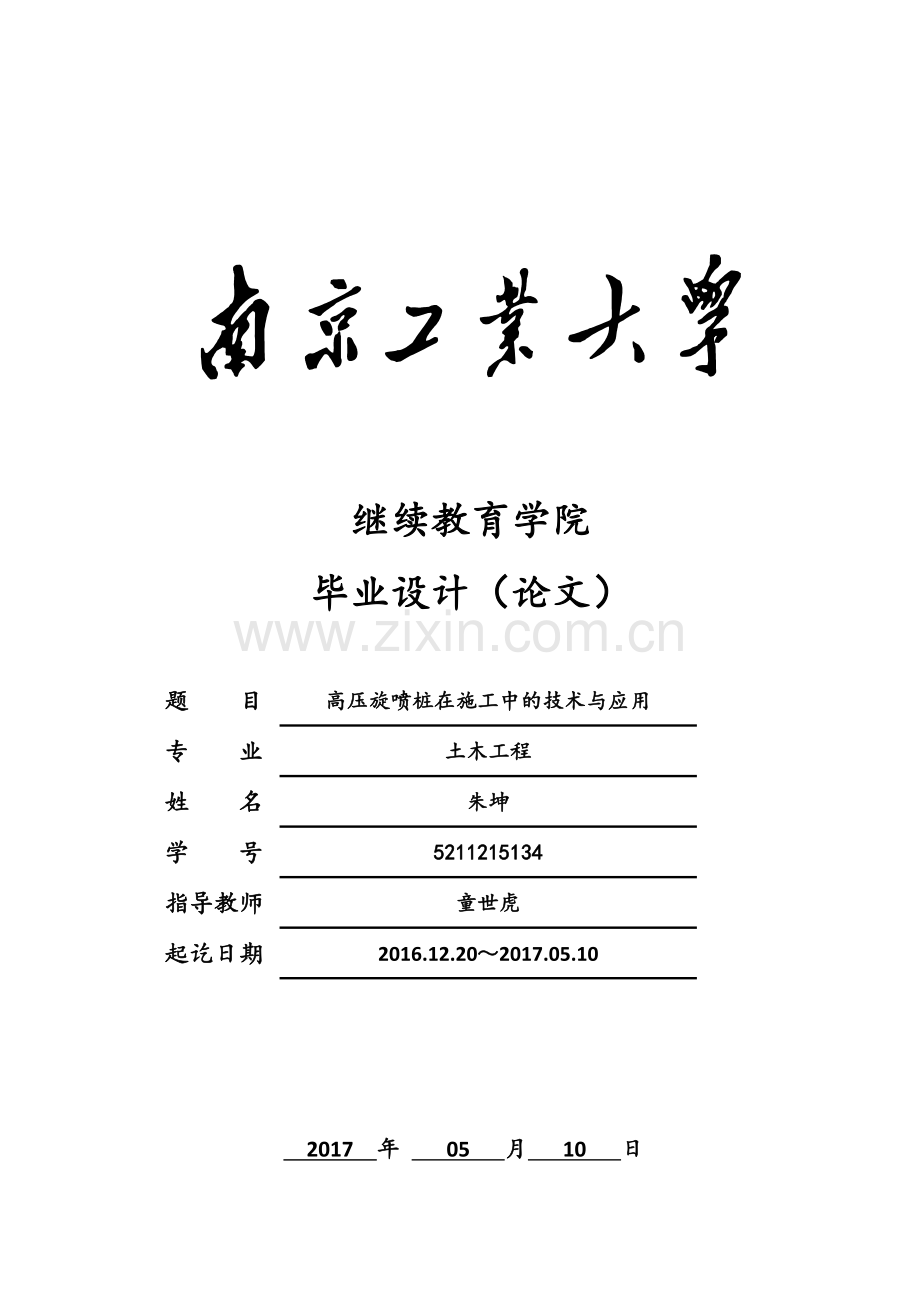 南京工業大學

继续教育学院

毕业设计（论文）

www.zixin.com.cn

| 题　目 | 高压旋喷桩在施工中的技术与应用 |
|---|---|
| 专　业 | 土木工程 |
| 姓　名 | 朱坤 |
| 学　号 | 5211215134 |
| 指导教师 | 童世虎 |
| 起讫日期 | 2016.12.20～2017.05.10 |

2017 年 05 月 10 日